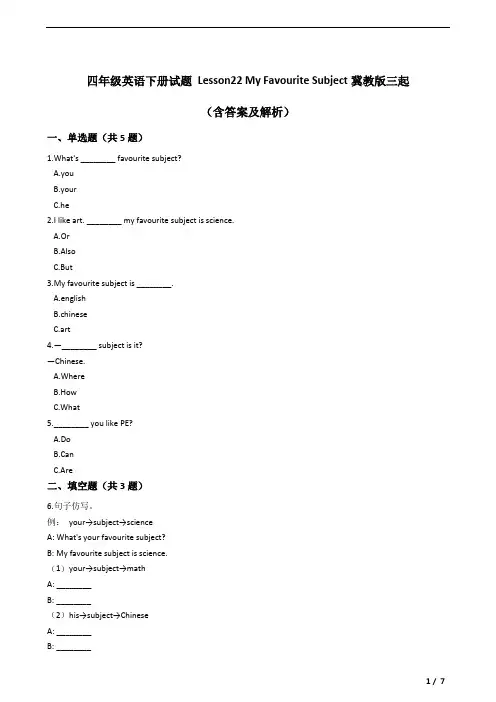 四年级英语下册试题 Lesson22 My Favourite Subject 冀教版三起

（含答案及解析）

一、单选题（共 5 题）

1.What's ________ favourite subject?

A.you

B.your

C.he

2.I like art. ________ my favourite subject is science.

A.Or

B.Also

C.But

3.My favourite subject is ________.

A.english

B.chinese

C.art

4.—________ subject is it?

—Chinese.

A.Where

B.How

C.What

5.________ you like PE?

A.Do

B.Can

C.Are

二、填空题（共 3 题）

6.句子仿写。

例： your→subject→science

A: What's your favourite subject?

B: My favourite subject is science.

（1）your→subject→math

A: ________

B: ________

（2）his→subject→Chinese

A: ________

B: ________

1 / 7